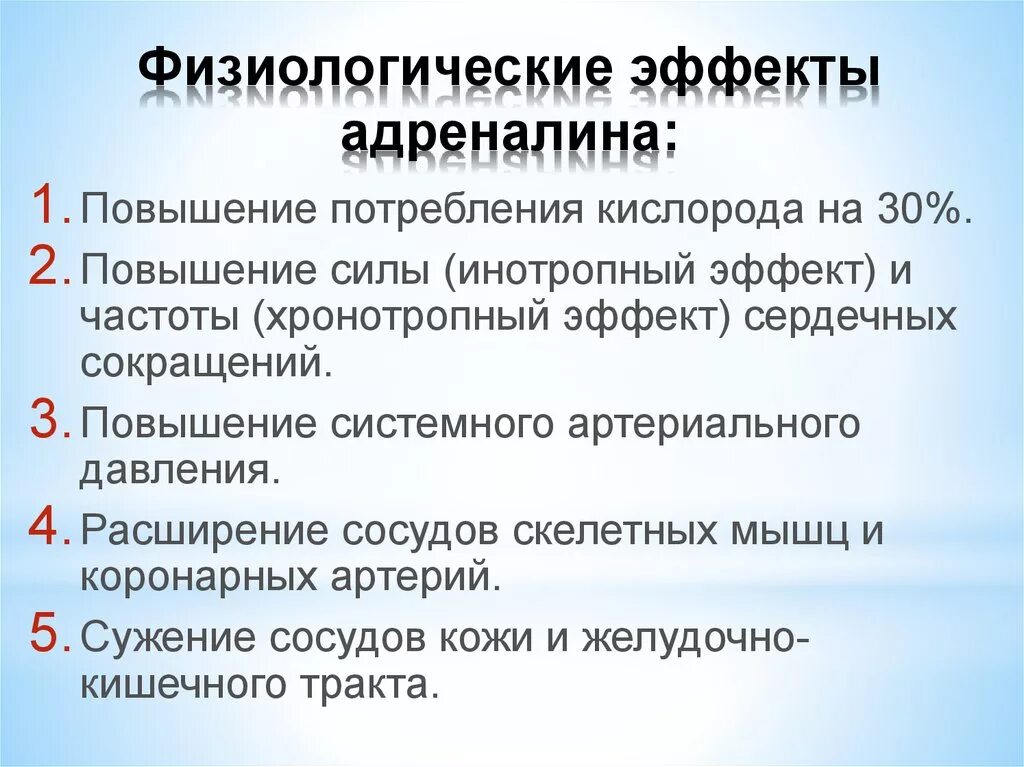 Физиологические эффекты адреналина:

1. Повышение потребления кислорода на 30%.

2. Повышение силы (инотропный эффект) и частоты (хронотропный эффект) сердечных сокращений.

3. Повышение системного артериального давления.

4. Расширение сосудов скелетных мышц и коронарных артерий.

5. Сужение сосудов кожи и желудочно-кишечного тракта.